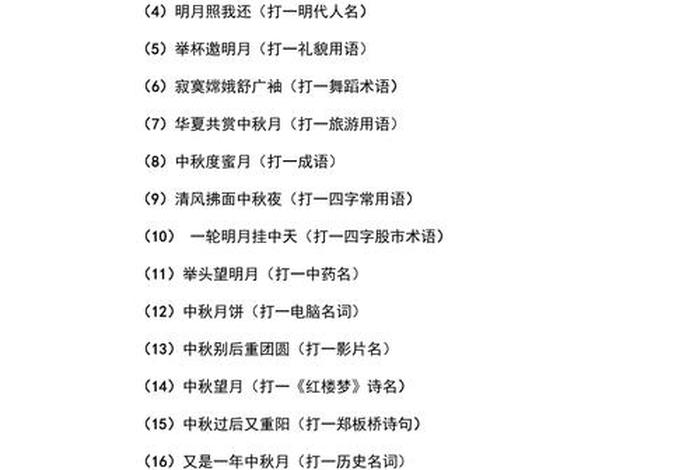 （4）明月照我还（打一明代人名）

（5）举杯邀明月（打一礼貌用语）

（6）寂寞嫦娥舒广袖（打一舞蹈术语）

（7）华夏共赏中秋月（打一旅游用语）

（8）中秋度蜜月（打一成语）

（9）清风拂面中秋夜（打一四字常用语）

（10） 一轮明月挂中天（打一四字股市术语）

（11）举头望明月（打一中药名）

（12）中秋月饼（打一电脑名词）

（13）中秋别后重团圆（打一影片名）

（14）中秋望月（打一《红楼梦》诗名）

（15）中秋过后又重阳（打一郑板桥诗句）

（16）又是一年中秋月（打一历史名词）